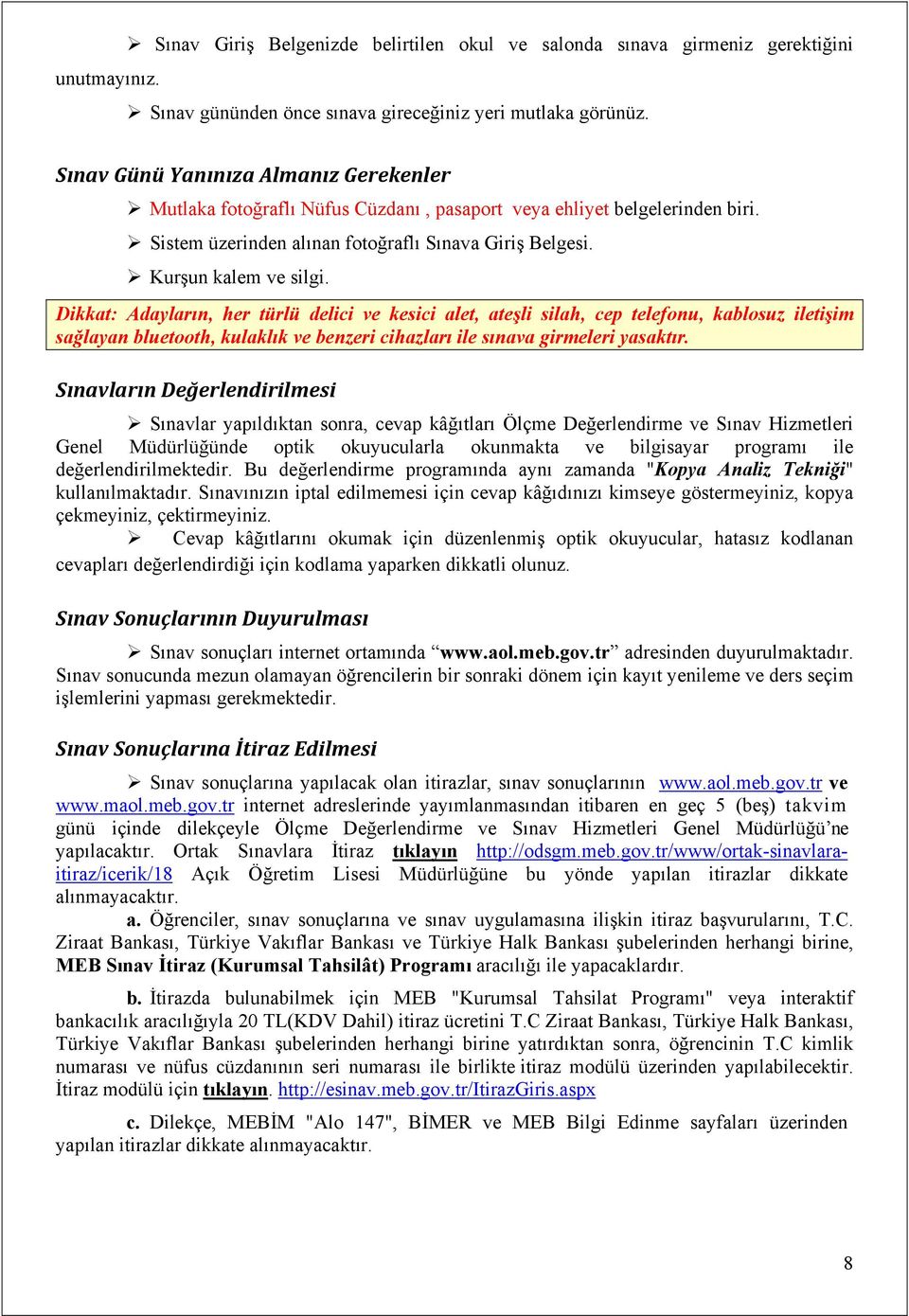 ➢ Sınav Giriş Belgenizde belirtilen okul ve salonda sınava girmeniz gerektiğini unutmayınız.

➢ Sınav gününden önce sınava gireceğiniz yeri mutlaka görünüz.

Sınav Günü Yanınıza Almanız Gerekenler

➢ Mutlaka fotoğraflı Nüfus Cüzdanı , pasaport veya ehliyet belgelerinden biri.

➢ Sistem üzerinden alınan fotoğraflı Sınava Giriş Belgesi.

➢ Kurşun kalem ve silgi.

Dikkat: Adayların, her türlü delici ve kesici alet, ateşli silah, cep telefonu, kablosuz iletişim sağlayan bluetooth, kulaklık ve benzeri cihazları ile sınava girmeleri yasaktır.

Sınavların Değerlendirilmesi

➢ Sınavlar yapıldıktan sonra, cevap kâğıtları Ölçme Değerlendirme ve Sınav Hizmetleri Genel Müdürlüğünde optik okuyucularla okunmakta ve bilgisayar programı ile değerlendirilmektedir. Bu değerlendirme programında aynı zamanda "Kopya Analiz Tekniği" kullanılmaktadır. Sınavınızın iptal edilmemesi için cevap kâğıdınızı kimseye göstermeyiniz, kopya çekmeyiniz, çektirmeyiniz.

➢ Cevap kâğıtlarını okumak için düzenlenmiş optik okuyucular, hatasız kodlanan cevapları değerlendirdiği için kodlama yaparken dikkatli olunuz.

Sınav Sonuçlarının Duyurulması

➢ Sınav sonuçları internet ortamında “www.aol.meb.gov.tr” adresinden duyurulmaktadır. Sınav sonucunda mezun olamayan öğrencilerin bir sonraki dönem için kayıt yenileme ve ders seçim işlemlerini yapması gerekmektedir.

Sınav Sonuçlarına İtiraz Edilmesi

➢ Sınav sonuçlarına yapılacak olan itirazlar, sınav sonuçlarının www.aol.meb.gov.tr ve www.maol.meb.gov.tr internet adreslerinde yayımlanmasından itibaren en geç 5 (beş) takvim günü içinde dilekçeyle Ölçme Değerlendirme ve Sınav Hizmetleri Genel Müdürlüğü’ne yapılacaktır. Ortak Sınavlara İtiraz tıklayın http://odsgm.meb.gov.tr/www/ortak-sinavlara-itiraz/icerik/18 Açık Öğretim Lisesi Müdürlüğüne bu yönde yapılan itirazlar dikkate alınmayacaktır.

a. Öğrenciler, sınav sonuçlarına ve sınav uygulamasına ilişkin itiraz başvurularını, T.C. Ziraat Bankası, Türkiye Vakıflar Bankası ve Türkiye Halk Bankası şubelerinden herhangi birine, MEB Sınav İtiraz (Kurumsal Tahsilât) Programı aracılığı ile yapacaklardır.

b. İtirazda bulunabilmek için MEB "Kurumsal Tahsilat Programı" veya interaktif bankacılık aracılığıyla 20 TL(KDV Dahil) itiraz ücretini T.C Ziraat Bankası, Türkiye Halk Bankası, Türkiye Vakıflar Bankası şubelerinden herhangi birine yatırdıktan sonra, öğrencinin T.C kimlik numarası ve nüfus cüzdanının seri numarası ile birlikte itiraz modülü üzerinden yapılabilecektir. İtiraz modülü için tıklayın. http://esinav.meb.gov.tr/ItirazGiris.aspx

c. Dilekçe, MEBİM "Alo 147", BİMER ve MEB Bilgi Edinme sayfaları üzerinden yapılan itirazlar dikkate alınmayacaktır.

8